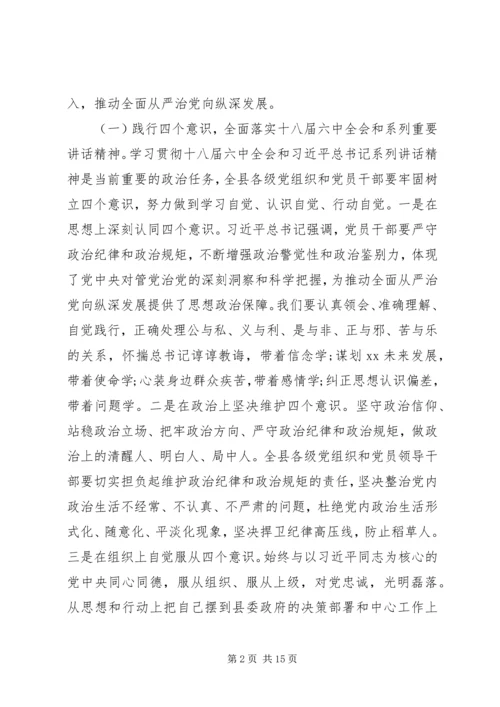 入，推动全面从严治党向纵深发展。

（一）践行四个意识，全面落实十八届六中全会和系列重要讲话精神。学习贯彻十八届六中全会和习近平总书记系列讲话精神是当前重要的政治任务，全县各级党组织和党员干部要牢固树立四个意识，努力做到学习自觉、认识自觉、行动自觉。一是在思想上深刻认同四个意识。习近平总书记强调，党员干部要严守政治纪律和政治规矩，不断增强政治警觉性和政治鉴别力，体现了党中央对管党治党的深刻洞察和科学把握，为推动全面从严治党向纵深发展提供了思想政治保障。我们要认真领会、准确理解、自觉践行，正确处理公与私、义与利、是与非、正与邪、苦与乐的关系，怀揣总书记谆谆教诲，带着信念学；谋划xx未来发展，带着使命学；心装身边群众疾苦，带着感情学；纠正思想认识偏差，带着问题学。二是在政治上坚决维护四个意识。坚守政治信仰、站稳政治立场、把牢政治方向、严守政治纪律和政治规矩，做政治上的清醒人、明白人、局中人。全县各级党组织和党员领导干部要切实担负起维护政治纪律和政治规矩的责任，坚决整治党内政治生活不经常、不认真、不严肃的问题，杜绝党内政治生活形式化、随意化、平淡化现象，坚决捍卫纪律高压线，防止稻草人。三是在组织上自觉服从四个意识。始终与以习近平同志为核心的党中央同心同德，服从组织、服从上级，对党忠诚，光明磊落。从思想和行动上把自己摆到县委政府的决策部署和中心工作上

第2页 共15页